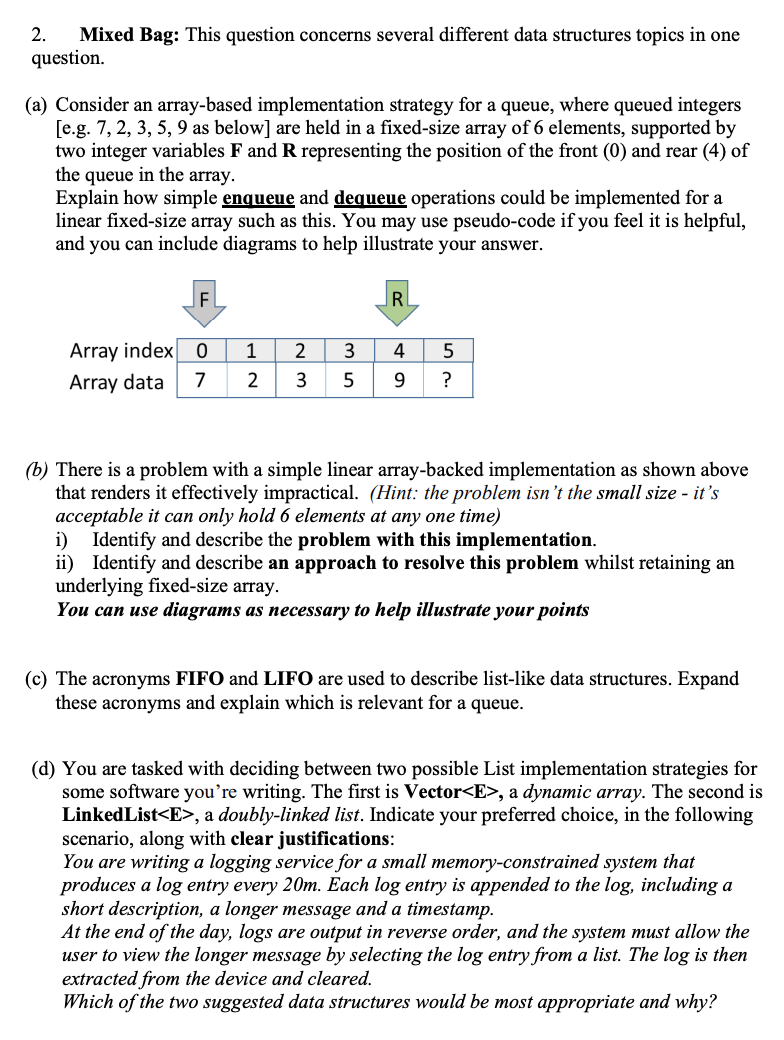 2. Mixed Bag: This question concerns several different data structures topics in one question.

(a) Consider an array-based implementation strategy for a queue, where queued integers [e.g. 7, 2, 3, 5, 9 as below] are held in a fixed-size array of 6 elements, supported by two integer variables F and R representing the position of the front (0) and rear (4) of the queue in the array.
Explain how simple enqueue and dequeue operations could be implemented for a linear fixed-size array such as this. You may use pseudo-code if you feel it is helpful, and you can include diagrams to help illustrate your answer.

F

R

| Array index | 0 | 1 | 2 | 3 | 4 | 5 |
|---|---|---|---|---|---|---|
| Array data | 7 | 2 | 3 | 5 | 9 | ? |

(b) There is a problem with a simple linear array-backed implementation as shown above that renders it effectively impractical. (Hint: the problem isn't the small size - it's acceptable it can only hold 6 elements at any one time)
i) Identify and describe the problem with this implementation.
ii) Identify and describe an approach to resolve this problem whilst retaining an underlying fixed-size array.
You can use diagrams as necessary to help illustrate your points

(c) The acronyms FIFO and LIFO are used to describe list-like data structures. Expand these acronyms and explain which is relevant for a queue.

(d) You are tasked with deciding between two possible List implementation strategies for some software you're writing. The first is Vector<E>, a dynamic array. The second is LinkedList<E>, a doubly-linked list. Indicate your preferred choice, in the following scenario, along with clear justifications:
You are writing a logging service for a small memory-constrained system that produces a log entry every 20m. Each log entry is appended to the log, including a short description, a longer message and a timestamp.
At the end of the day, logs are output in reverse order, and the system must allow the user to view the longer message by selecting the log entry from a list. The log is then extracted from the device and cleared.
Which of the two suggested data structures would be most appropriate and why?